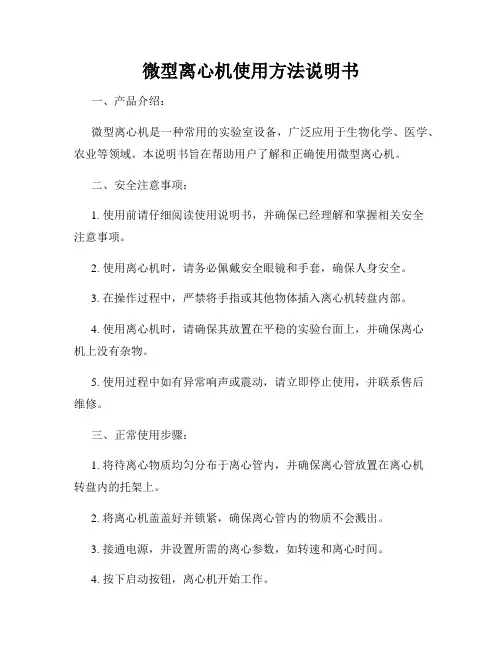 微型离心机使用方法说明书

一、产品介绍：

微型离心机是一种常用的实验室设备，广泛应用于生物化学、医学、农业等领域。本说明书旨在帮助用户了解和正确使用微型离心机。

二、安全注意事项：

1. 使用前请仔细阅读使用说明书，并确保已经理解和掌握相关安全注意事项。

2. 使用离心机时，请务必佩戴安全眼镜和手套，确保人身安全。

3. 在操作过程中，严禁将手指或其他物体插入离心机转盘内部。

4. 使用离心机时，请确保其放置在平稳的实验台面上，并确保离心机上没有杂物。

5. 使用过程中如有异常响声或震动，请立即停止使用，并联系售后维修。

三、正常使用步骤：

1. 将待离心物质均匀分布于离心管内，并确保离心管放置在离心机转盘内的托架上。

2. 将离心机盖盖好并锁紧，确保离心管内的物质不会溅出。

3. 接通电源，并设置所需的离心参数，如转速和离心时间。

4. 按下启动按钮，离心机开始工作。